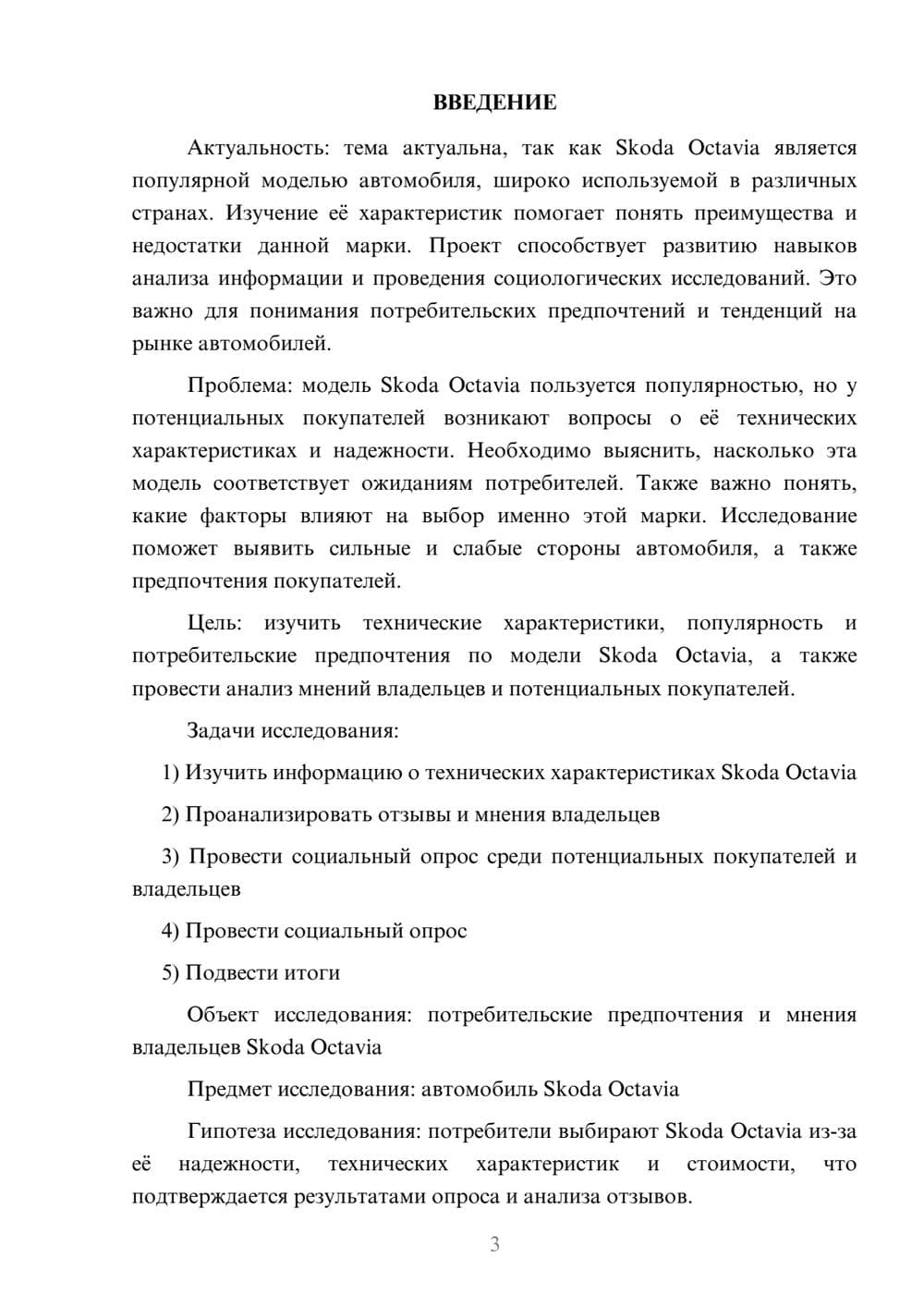 ВВЕДЕНИЕ

Актуальность: тема актуальна, так как Skoda Octavia является популярной моделью автомобиля, широко используемой в различных странах. Изучение её характеристик помогает понять преимущества и недостатки данной марки. Проект способствует развитию навыков анализа информации и проведения социологических исследований. Это важно для понимания потребительских предпочтений и тенденций на рынке автомобилей.

Проблема: модель Skoda Octavia пользуется популярностью, но у потенциальных покупателей возникают вопросы о её технических характеристиках и надежности. Необходимо выяснить, насколько эта модель соответствует ожиданиям потребителей. Также важно понять, какие факторы влияют на выбор именно этой марки. Исследование поможет выявить сильные и слабые стороны автомобиля, а также предпочтения покупателей.

Цель: изучить технические характеристики, популярность и потребительские предпочтения по модели Skoda Octavia, а также провести анализ мнений владельцев и потенциальных покупателей.

Задачи исследования:

1) Изучить информацию о технических характеристиках Skoda Octavia

2) Проанализировать отзывы и мнения владельцев

3) Провести социальный опрос среди потенциальных покупателей и владельцев

4) Провести социальный опрос

5) Подвести итоги

Объект исследования: потребительские предпочтения и мнения владельцев Skoda Octavia

Предмет исследования: автомобиль Skoda Octavia

Гипотеза исследования: потребители выбирают Skoda Octavia из-за её надежности, технических характеристик и стоимости, что подтверждается результатами опроса и анализа отзывов.

3